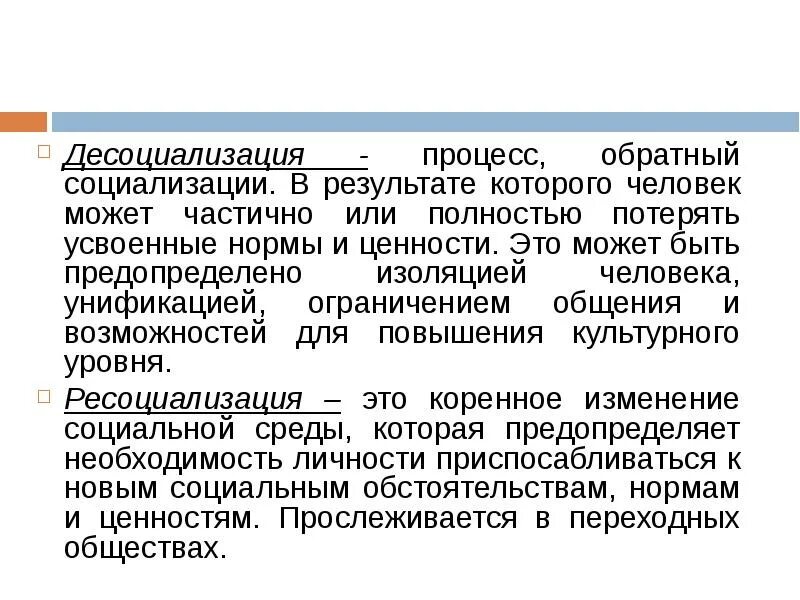 Десоциализация - процесс, обратный социализации. В результате которого человек может частично или полностью потерять усвоенные нормы и ценности. Это может быть предопределено изоляцией человека, унификацией, ограничением общения и возможностей для повышения культурного уровня.

Ресоциализация – это коренное изменение социальной среды, которая предопределяет необходимость личности приспосабливаться к новым социальным обстоятельствам, нормам и ценностям. Прослеживается в переходных обществах.